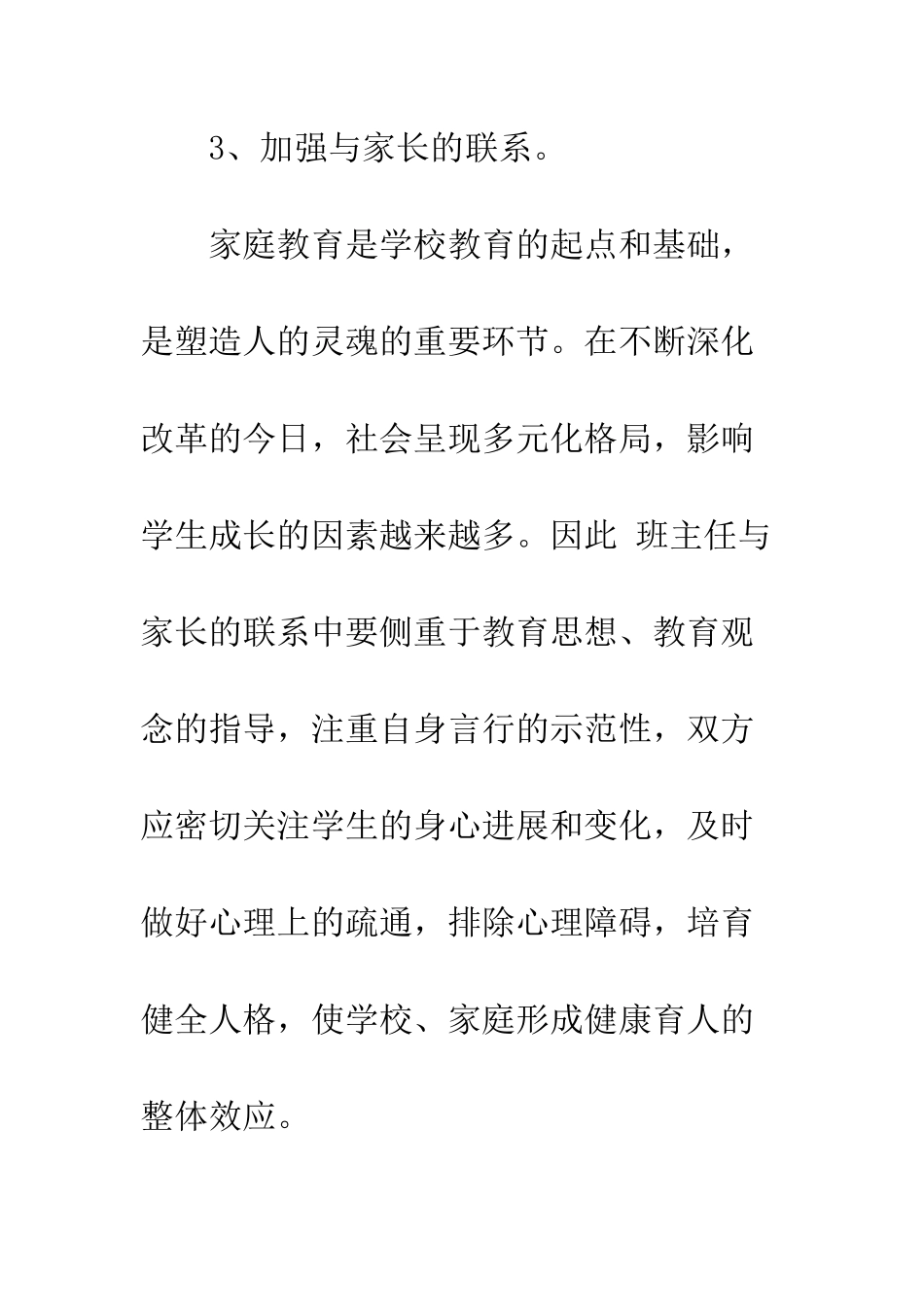 3、加强与家长的联系。

家庭教育是学校教育的起点和基础，是塑造人的灵魂的重要环节。在不断深化改革的今日，社会呈现多元化格局，影响学生成长的因素越来越多。因此 班主任与家长的联系中要侧重于教育思想、教育观念的指导，注重自身言行的示范性，双方应密切关注学生的身心进展和变化，及时做好心理上的疏通，排除心理障碍，培育健全人格，使学校、家庭形成健康育人的整体效应。